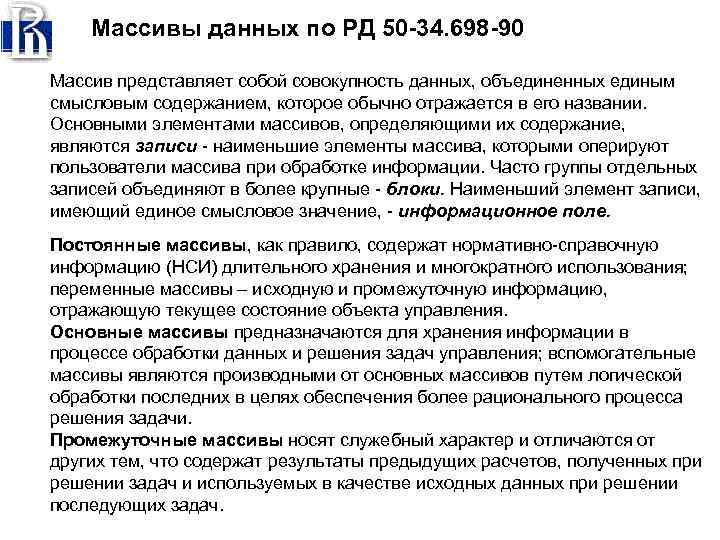 Массивы данных по РД 50-34.698-90

Массив представляет собой совокупность данных, объединенных единым смысловым содержанием, которое обычно отражается в его названии. Основными элементами массивов, определяющими их содержание, являются записи - наименьшие элементы массива, которыми оперируют пользователи массива при обработке информации. Часто группы отдельных записей объединяют в более крупные - блоки. Наименьший элемент записи, имеющий единое смысловое значение, - информационное поле.

Постоянные массивы, как правило, содержат нормативно-справочную информацию (НСИ) длительного хранения и многократного использования; переменные массивы – исходную и промежуточную информацию, отражающую текущее состояние объекта управления.
Основные массивы предназначаются для хранения информации в процессе обработки данных и решения задач управления; вспомогательные массивы являются производными от основных массивов путем логической обработки последних в целях обеспечения более рационального процесса решения задачи.
Промежуточные массивы носят служебный характер и отличаются от других тем, что содержат результаты предыдущих расчетов, полученных при решении задач и используемых в качестве исходных данных при решении последующих задач.